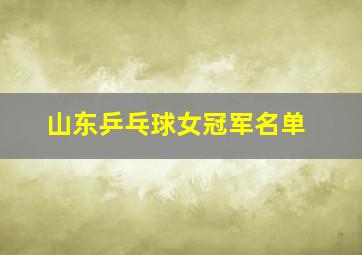 山东乒乓球女冠军名单